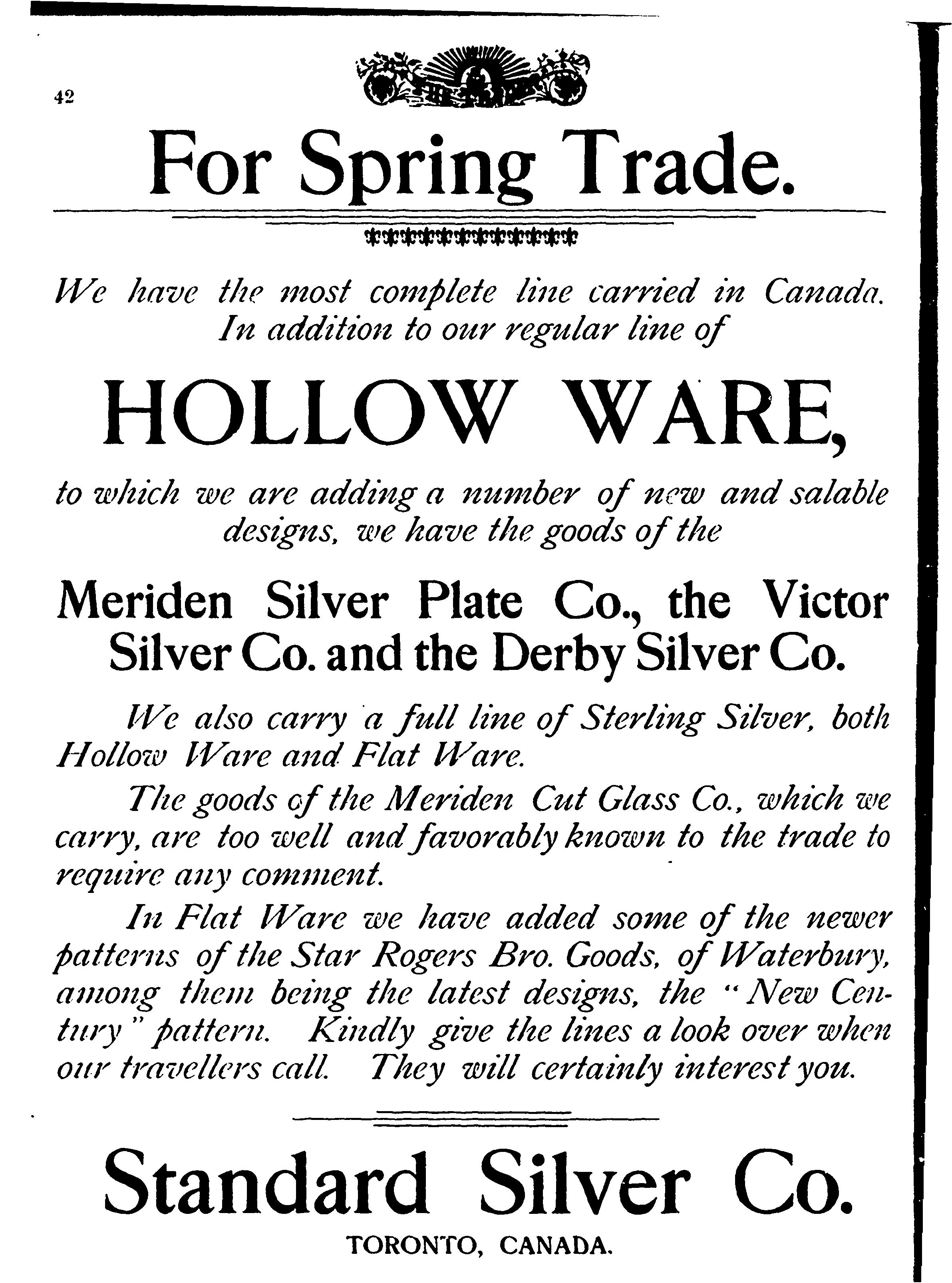 42

For Spring Trade.

We have the most complete line carried in Canada. In addition to our regular line of

HOLLOW WARE,

to which we are adding a number of new and salable designs, we have the goods of the

Meriden Silver Plate Co., the Victor Silver Co. and the Derby Silver Co.

We also carry a full line of Sterling Silver, both Hollow Ware and Flat Ware.

The goods of the Meriden Cut Glass Co., which we carry, are too well and favorably known to the trade to require any comment.

In Flat Ware we have added some of the newer patterns of the Star Rogers Bro. Goods, of Waterbury, among them being the latest designs, the "New Century" pattern. Kindly give the lines a look over when our travellers call. They will certainly interest you.

Standard Silver Co.

TORONTO, CANADA.